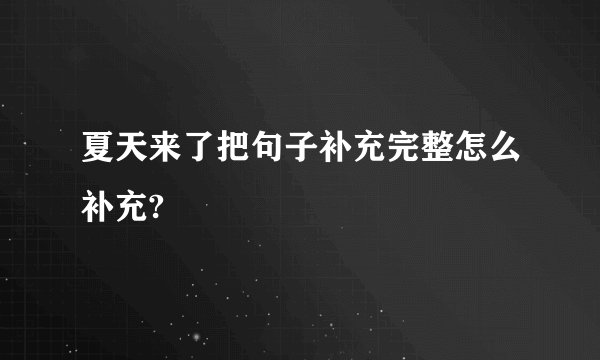 夏天来了把句子补充完整怎么补充?